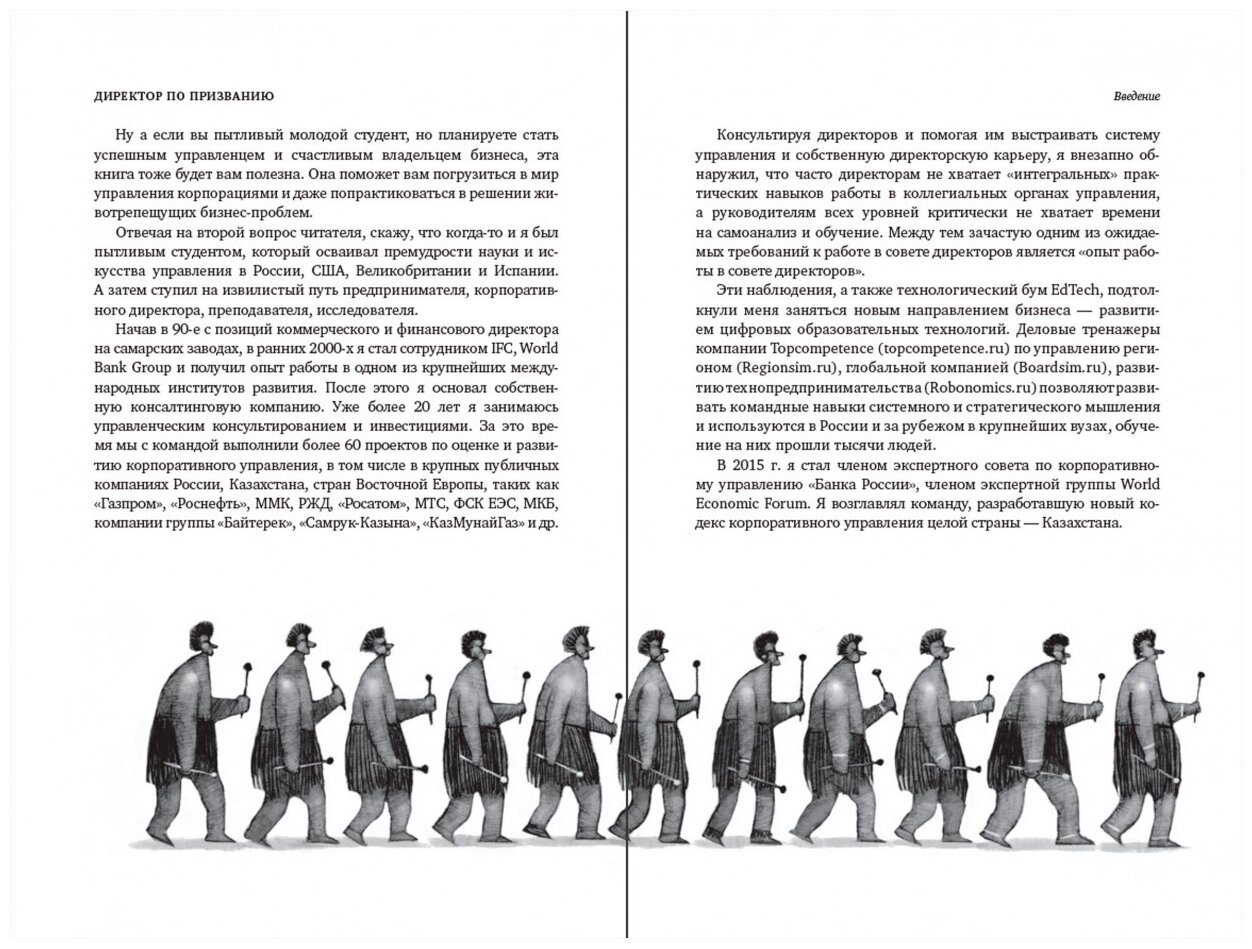 ДИРЕКТОР ПО ПРИЗВАНИЮ

Ну а если вы пытливый молодой студент, но планируете стать успешным управленцем и счастливым владельцем бизнеса, эта книга тоже будет вам полезна. Она поможет вам погрузиться в мир управления корпорациями и даже попрактиковаться в решении животрепещущих бизнес-проблем.

Отвечая на второй вопрос читателя, скажу, что когда-то и я был пытливым студентом, который осваивал премудрости науки и искусства управления в России, США, Великобритании и Испании. А затем ступил на извилистый путь предпринимателя, корпоративного директора, преподавателя, исследователя.

Начав в 90-е с позиций коммерческого и финансового директора на самарских заводах, в ранних 2000-х я стал сотрудником IFC, World Bank Group и получил опыт работы в одном из крупнейших международных институтов развития. После этого я основал собственную консалтинговую компанию. Уже более 20 лет я занимаюсь управленческим консультированием и инвестициями. За это время мы с командой выполнили более 60 проектов по оценке и развитию корпоративного управления, в том числе в крупных публичных компаниях России, Казахстана, стран Восточной Европы, таких как «Газпром», «Роснефть», ММК, РЖД, «Росатом», МТС, ФСК ЕЭС, МКБ, компании группы «Байтерек», «Самрук-Казына», «КазМунайГаз» и др.

Введение

Консультируя директоров и помогая им выстраивать систему управления и собственную директорскую карьеру, я внезапно обнаружил, что часто директорам не хватает «интегральных» практических навыков работы в коллегиальных органах управления, а руководителям всех уровней критически не хватает времени на самоанализ и обучение. Между тем зачастую одним из ожидаемых требований к работе в совете директоров является «опыт работы в совете директоров».

Эти наблюдения, а также технологический бум EdTech, подтолкнули меня заняться новым направлением бизнеса — развитием цифровых образовательных технологий. Деловые тренажеры компании Topcompetence (topcompetence.ru) по управлению регионом (Regionsim.ru), глобальной компанией (Boardsim.ru), развитию технопредпринимательства (Robonomics.ru) позволяют развивать командные навыки системного и стратегического мышления и используются в России и за рубежом в крупнейших вузах, обучение на них прошли тысячи людей.

В 2015 г. я стал членом экспертного совета по корпоративному управлению «Банка России», членом экспертной группы World Economic Forum. Я возглавлял команду, разработавшую новый кодекс корпоративного управления целой страны — Казахстана.